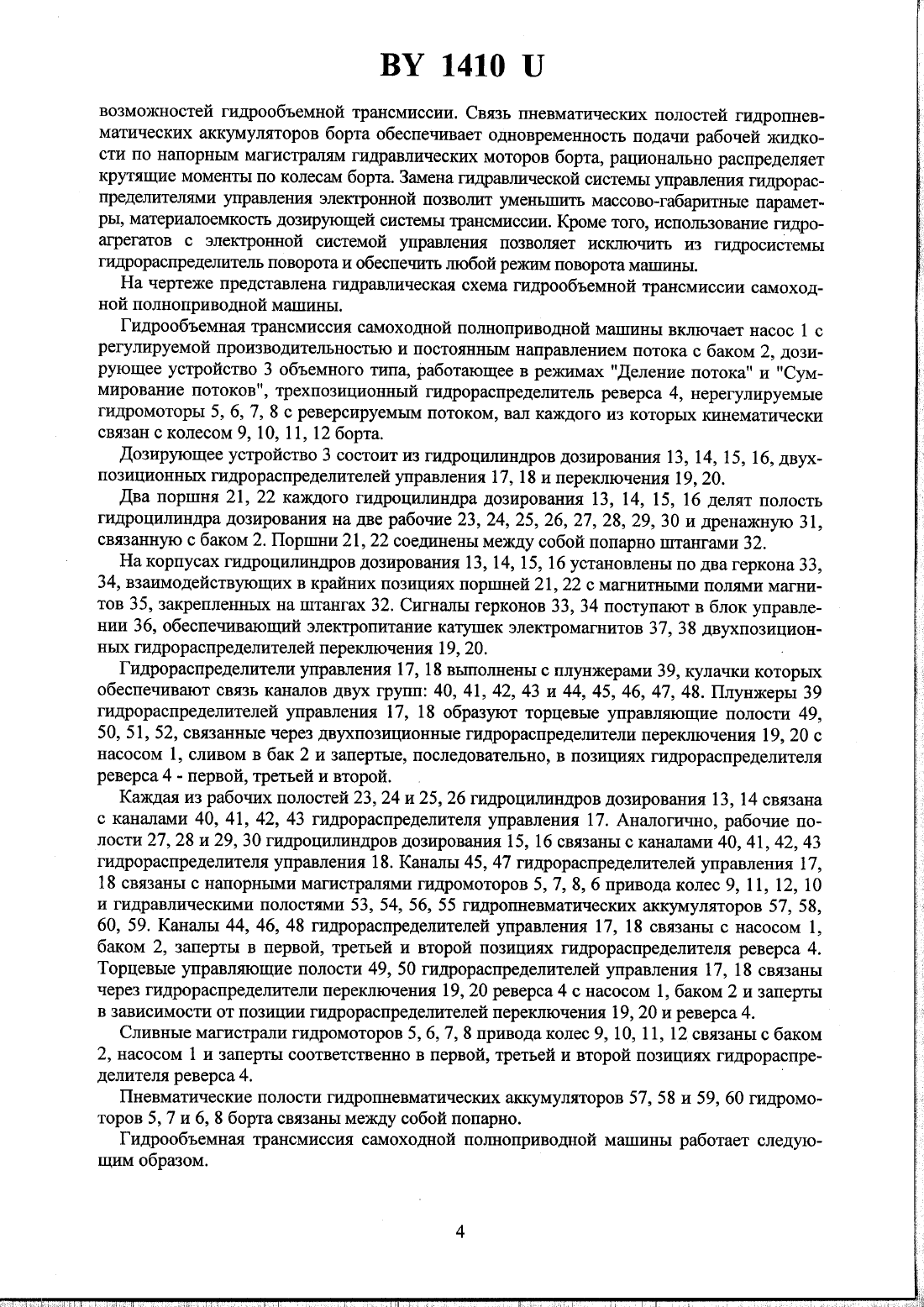 BY 1410 U

возможностей гидрообъемной трансмиссии. Связь пневматических полостей гидропневматических аккумуляторов борта обеспечивает одновременность подачи рабочей жидкости по напорным магистралям гидравлических моторов борта, рационально распределяет крутящие моменты по колесам борта. Замена гидравлической системы управления гидрораспределителями управления электронной позволит уменьшить массово-габаритные параметры, материалоемкость дозирующей системы трансмиссии. Кроме того, использование гидроагрегатов с электронной системой управления позволяет исключить из гидросистемы гидрораспределитель поворота и обеспечить любой режим поворота машины.

На чертеже представлена гидравлическая схема гидрообъемной трансмиссии самоходной полноприводной машины.

Гидрообъемная трансмиссия самоходной полноприводной машины включает насос 1 с регулируемой производительностью и постоянным направлением потока с баком 2, дозирующее устройство 3 объемного типа, работающее в режимах "Деление потока" и "Суммирование потоков", трехпозиционный гидрораспределитель реверса 4, нерегулируемые гидромоторы 5, 6, 7, 8 с реверсируемым потоком, вал каждого из которых кинематически связан с колесом 9, 10, 11, 12 борта.

Дозирующее устройство 3 состоит из гидроцилиндров дозирования 13, 14, 15, 16, двухпозиционных гидрораспределителей управления 17, 18 и переключения 19, 20.

Два поршня 21, 22 каждого гидроцилиндра дозирования 13, 14, 15, 16 делят полость гидроцилиндра дозирования на две рабочие 23, 24, 25, 26, 27, 28, 29, 30 и дренажную 31, связанную с баком 2. Поршни 21, 22 соединены между собой попарно штангами 32.

На корпусах гидроцилиндров дозирования 13, 14, 15, 16 установлены по два геркона 33, 34, взаимодействующих в крайних позициях поршней 21, 22 с магнитными полями магнитов 35, закрепленных на штангах 32. Сигналы герконов 33, 34 поступают в блок управлении 36, обеспечивающий электропитание катушек электромагнитов 37, 38 двухпозиционных гидрораспределителей переключения 19, 20.

Гидрораспределители управления 17, 18 выполнены с плунжерами 39, кулачки которых обеспечивают связь каналов двух групп: 40, 41, 42, 43 и 44, 45, 46, 47, 48. Плунжеры 39 гидрораспределителей управления 17, 18 образуют торцевые управляющие полости 49, 50, 51, 52, связанные через двухпозиционные гидрораспределители переключения 19, 20 с насосом 1, сливом в бак 2 и запертые, последовательно, в позициях гидрораспределителя реверса 4 - первой, третьей и второй.

Каждая из рабочих полостей 23, 24 и 25, 26 гидроцилиндров дозирования 13, 14 связана с каналами 40, 41, 42, 43 гидрораспределителя управления 17. Аналогично, рабочие полости 27, 28 и 29, 30 гидроцилиндров дозирования 15, 16 связаны с каналами 40, 41, 42, 43 гидрораспределителя управления 18. Каналы 45, 47 гидрораспределителей управления 17, 18 связаны с напорными магистралями гидромоторов 5, 7, 8, 6 привода колес 9, 11, 12, 10 и гидравлическими полостями 53, 54, 56, 55 гидропневматических аккумуляторов 57, 58, 60, 59. Каналы 44, 46, 48 гидрораспределителей управления 17, 18 связаны с насосом 1, баком 2, заперты в первой, третьей и второй позициях гидрораспределителя реверса 4. Торцевые управляющие полости 49, 50 гидрораспределителей управления 17, 18 связаны через гидрораспределители переключения 19, 20 реверса 4 с насосом 1, баком 2 и заперты в зависимости от позиции гидрораспределителей переключения 19, 20 и реверса 4.

Сливные магистрали гидромоторов 5, 6, 7, 8 привода колес 9, 10, 11, 12 связаны с баком 2, насосом 1 и заперты соответственно в первой, третьей и второй позициях гидрораспределителя реверса 4.

Пневматические полости гидропневматических аккумуляторов 57, 58 и 59, 60 гидромоторов 5, 7 и 6, 8 борта связаны между собой попарно.

Гидрообъемная трансмиссия самоходной полноприводной машины работает следующим образом.

4